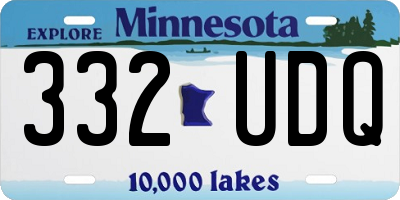 EXPLORE Minnesota

332 UDQ

10,000 lakes